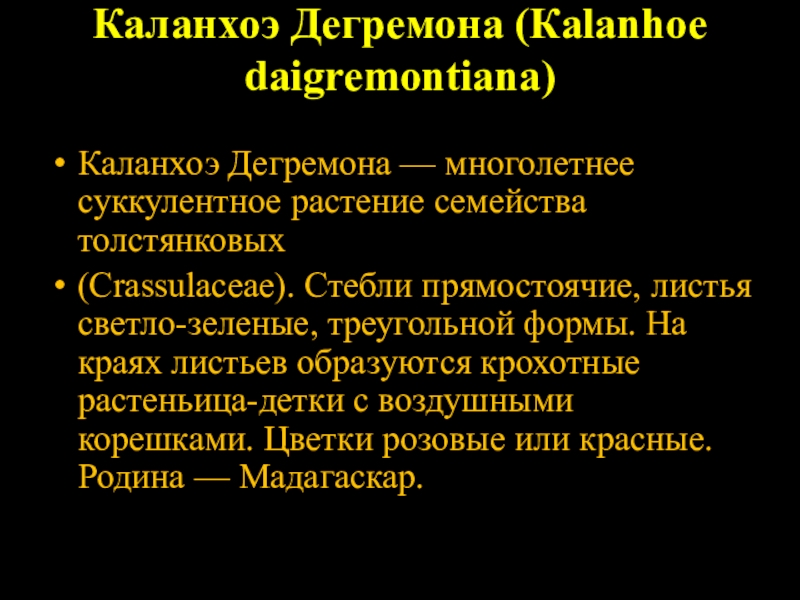 Каланхоэ Дегремона (Kalanhoe daigremontiana)

• Каланхоэ Дегремона — многолетнее суккулентное растение семейства толстянковых

• (Crassulaceae). Стебли прямостоячие, листья светло-зеленые, треугольной формы. На краях листьев образуются крохотные растеньица-детки с воздушными корешками. Цветки розовые или красные. Родина — Мадагаскар.